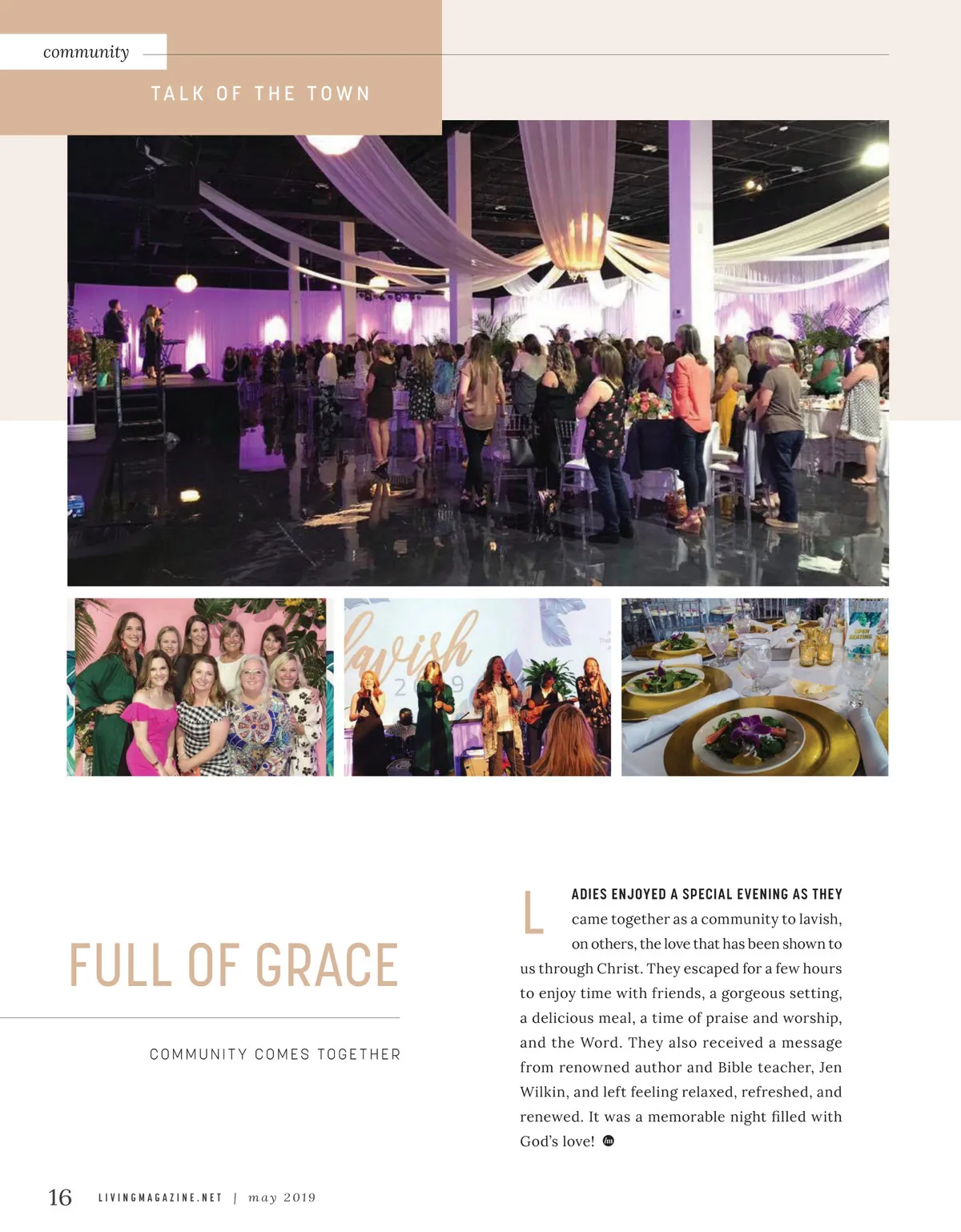 community

TALK OF THE TOWN

lavish 2019

OPEN SEATING

FULL OF GRACE

COMMUNITY COMES TOGETHER

LADIES ENJOYED A SPECIAL EVENING AS THEY came together as a community to lavish, on others, the love that has been shown to us through Christ. They escaped for a few hours to enjoy time with friends, a gorgeous setting, a delicious meal, a time of praise and worship, and the Word. They also received a message from renowned author and Bible teacher, Jen Wilkin, and left feeling relaxed, refreshed, and renewed. It was a memorable night filled with God's love!

16 LIVINGMAGAZINE.NET | may 2019